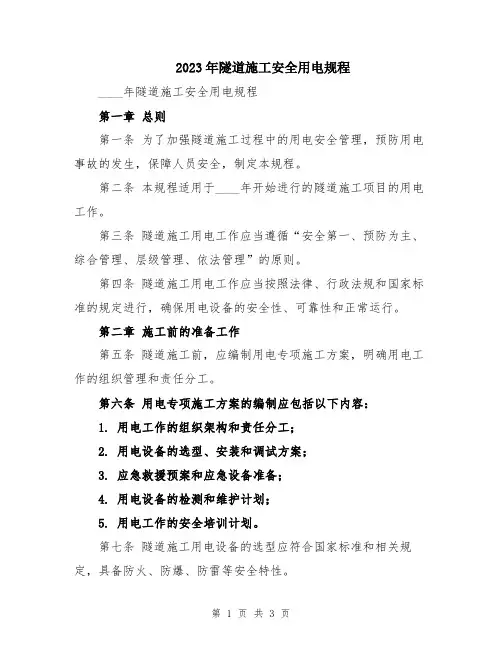 2023年隧道施工安全用电规程

____年隧道施工安全用电规程

第一章 总则

第一条 为了加强隧道施工过程中的用电安全管理，预防用电事故的发生，保障人员安全，制定本规程。

第二条 本规程适用于____年开始进行的隧道施工项目的用电工作。

第三条 隧道施工用电工作应当遵循“安全第一、预防为主、综合管理、层级管理、依法管理”的原则。

第四条 隧道施工用电工作应当按照法律、行政法规和国家标准的规定进行，确保用电设备的安全性、可靠性和正常运行。

第二章 施工前的准备工作

第五条 隧道施工前，应编制用电专项施工方案，明确用电工作的组织管理和责任分工。

第六条 用电专项施工方案的编制应包括以下内容：

1. 用电工作的组织架构和责任分工；

2. 用电设备的选型、安装和调试方案；

3. 应急救援预案和应急设备准备；

4. 用电设备的检测和维护计划；

5. 用电工作的安全培训计划。

第七条 隧道施工用电设备的选型应符合国家标准和相关规定，具备防火、防爆、防雷等安全特性。

第 1 页 共 3 页